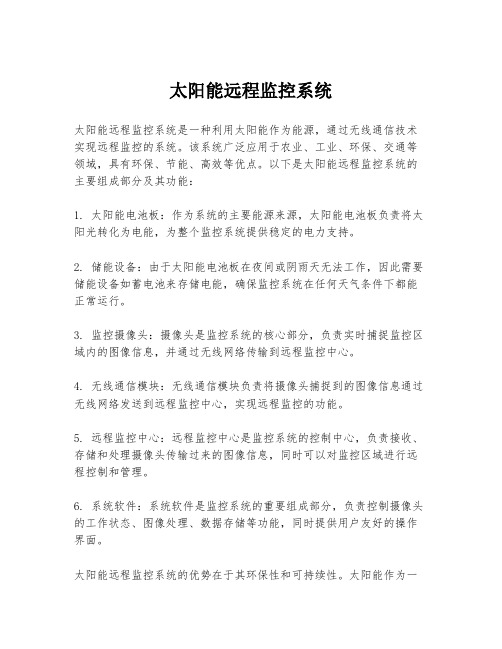 太阳能远程监控系统

太阳能远程监控系统是一种利用太阳能作为能源，通过无线通信技术实现远程监控的系统。该系统广泛应用于农业、工业、环保、交通等领域，具有环保、节能、高效等优点。以下是太阳能远程监控系统的主要组成部分及其功能：

1. 太阳能电池板：作为系统的主要能源来源，太阳能电池板负责将太阳光转化为电能，为整个监控系统提供稳定的电力支持。

2. 储能设备：由于太阳能电池板在夜间或阴雨天无法工作，因此需要储能设备如蓄电池来存储电能，确保监控系统在任何天气条件下都能正常运行。

3. 监控摄像头：摄像头是监控系统的核心部分，负责实时捕捉监控区域内的图像信息，并通过无线网络传输到远程监控中心。

4. 无线通信模块：无线通信模块负责将摄像头捕捉到的图像信息通过无线网络发送到远程监控中心，实现远程监控的功能。

5. 远程监控中心：远程监控中心是监控系统的控制中心，负责接收、存储和处理摄像头传输过来的图像信息，同时可以对监控区域进行远程控制和管理。

6. 系统软件：系统软件是监控系统的重要组成部分，负责控制摄像头的工作状态、图像处理、数据存储等功能，同时提供用户友好的操作界面。

太阳能远程监控系统的优势在于其环保性和可持续性。太阳能作为一